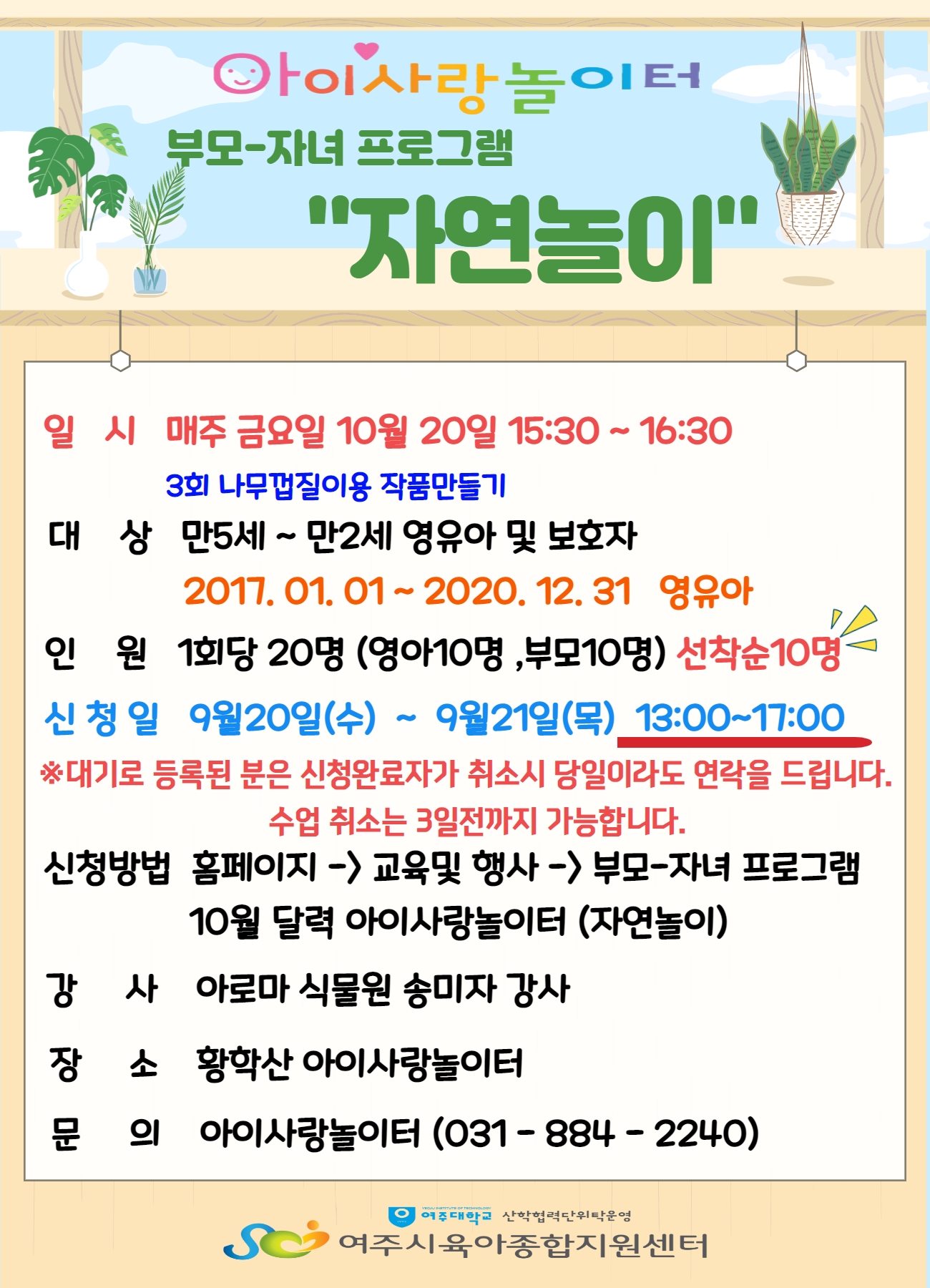 아이사랑놀이터

부모-자녀 프로그램

"자연놀이"

일 시 매주 금요일 10월 20일 15:30 ~ 16:30

3회 나무껍질이용 작품만들기

대 상 만5세 ~ 만2세 영유아 및 보호자

2017. 01. 01 ~ 2020. 12. 31 영유아

인 원 1회당 20명 (영아10명 ,부모10명) 선착순10명

신 청 일 9월20일(수) ~ 9월21일(목) 13:00~17:00

※대기로 등록된 분은 신청완료자가 취소시 당일이라도 연락을 드립니다.

수업 취소는 3일전까지 가능합니다.

신청방법 홈페이지 -> 교육및 행사 -> 부모-자녀 프로그램

10월 달력 아이사랑놀이터 (자연놀이)

강 사 아로마 식물원 송미자 강사

장 소 황학산 아이사랑놀이터

문 의 아이사랑놀이터 (031 - 884 - 2240)

여주대학교 산학협력단위탁운영

여주시육아종합지원센터